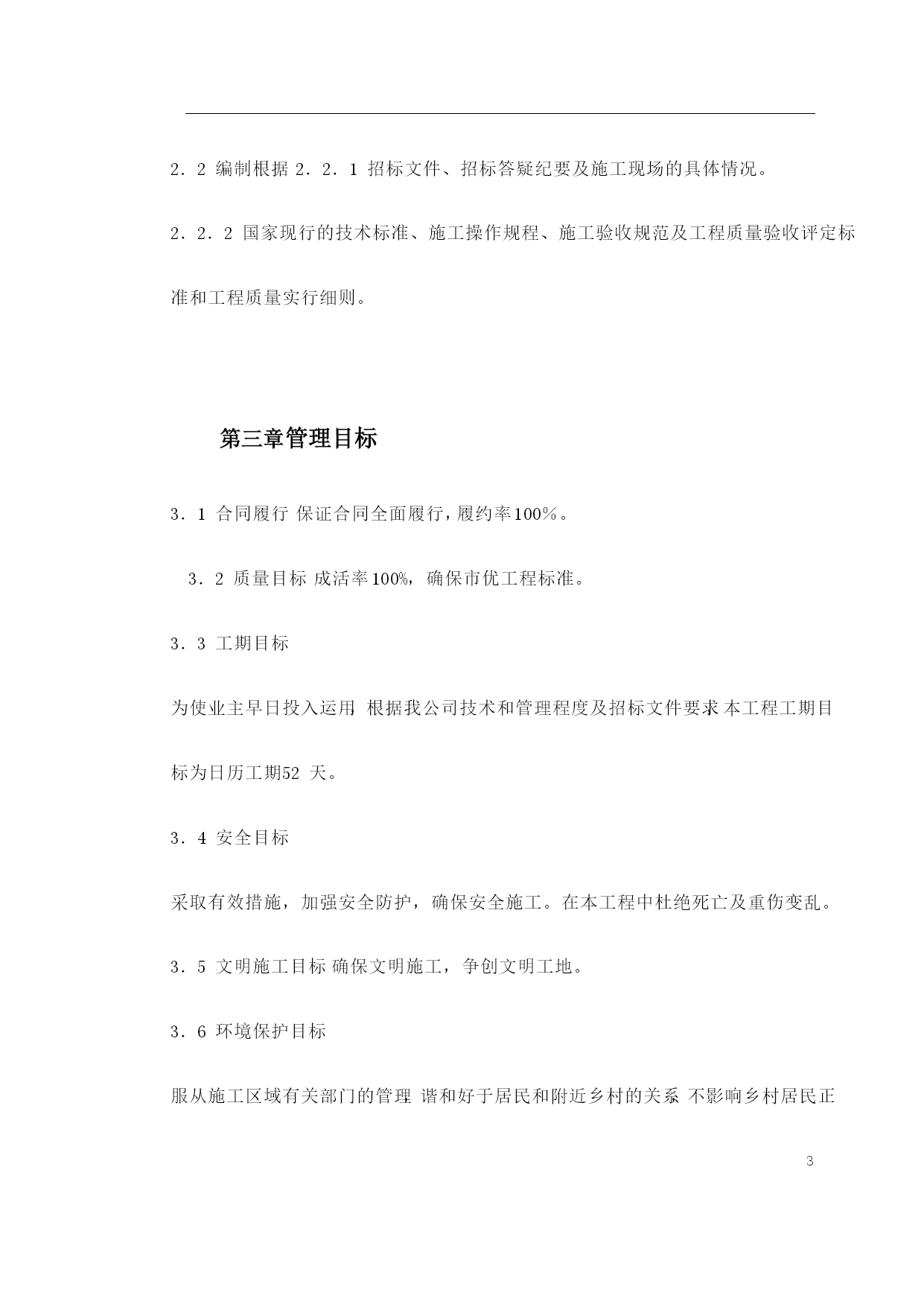 2．2 编制根据 2．2．1 招标文件、招标答疑纪要及施工现场的具体情况。

2．2．2 国家现行的技术标准、施工操作规程、施工验收规范及工程质量验收评定标准和工程质量实行细则。

第三章管理目标

3．1 合同履行 保证合同全面履行，履约率100％。

3．2 质量目标 成活率100%，确保市优工程标准。

3．3 工期目标

为使业主早日投入运用，根据我公司技术和管理程度及招标文件要求，本工程工期目标为日历工期52 天。

3．4 安全目标

采取有效措施，加强安全防护，确保安全施工。在本工程中杜绝死亡及重伤变乱。

3．5 文明施工目标 确保文明施工，争创文明工地。

3．6 环境保护目标

服从施工区域有关部门的管理，谐和好于居民和附近乡村的关系，不影响乡村居民正

3